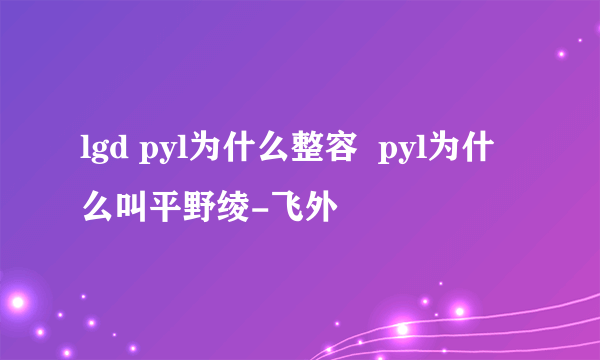 lgd pyl为什么整容  pyl为什么叫平野绫-飞外